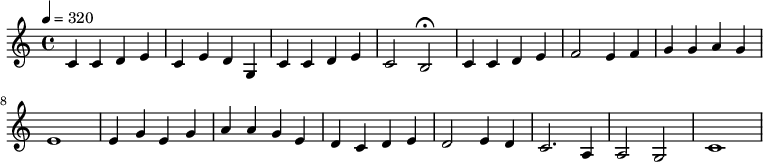 ♩ = 320

8